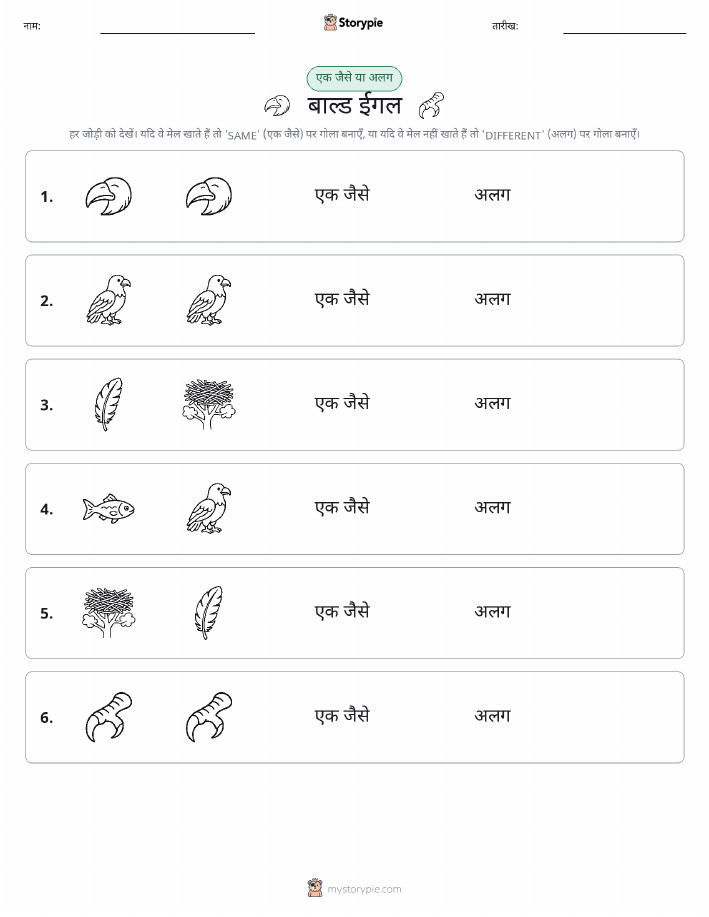 नाम: Storypie तारीख:

एक जैसे या अलग

बाल्ड ईगल

हर जोड़ी को देखें। यदि वे मेल खाते हैं तो 'SAME' (एक जैसे) पर गोला बनाएँ, या यदि वे मेल नहीं खाते हैं तो 'DIFFERENT' (अलग) पर गोला बनाएँ।

1. एक जैसे अलग

2. एक जैसे अलग

3. एक जैसे अलग

4. एक जैसे अलग

5. एक जैसे अलग

6. एक जैसे अलग

mystorypie.com